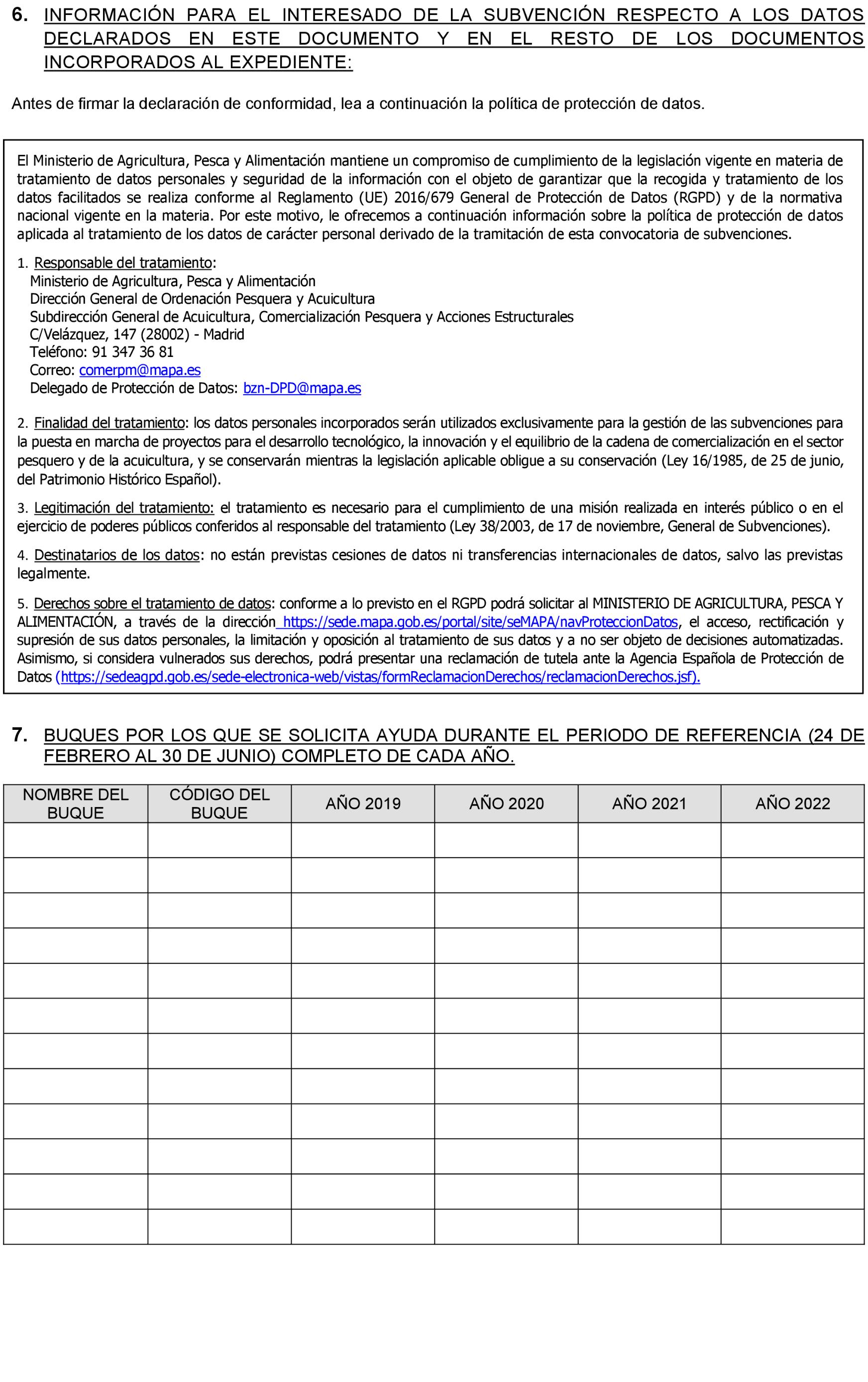 6. INFORMACIÓN PARA EL INTERESADO DE LA SUBVENCIÓN RESPECTO A LOS DATOS DECLARADOS EN ESTE DOCUMENTO Y EN EL RESTO DE LOS DOCUMENTOS INCORPORADOS AL EXPEDIENTE:

Antes de firmar la declaración de conformidad, lea a continuación la política de protección de datos.

El Ministerio de Agricultura, Pesca y Alimentación mantiene un compromiso de cumplimiento de la legislación vigente en materia de tratamiento de datos personales y seguridad de la información con el objeto de garantizar que la recogida y tratamiento de los datos facilitados se realiza conforme al Reglamento (UE) 2016/679 General de Protección de Datos (RGPD) y de la normativa nacional vigente en la materia. Por este motivo, le ofrecemos a continuación información sobre la política de protección de datos aplicada al tratamiento de los datos de carácter personal derivado de la tramitación de esta convocatoria de subvenciones.

1. Responsable del tratamiento:
Ministerio de Agricultura, Pesca y Alimentación
Dirección General de Ordenación Pesquera y Acuicultura
Subdirección General de Acuicultura, Comercialización Pesquera y Acciones Estructurales
C/Velázquez, 147 (28002) - Madrid
Teléfono: 91 347 36 81
Correo: comerpm@mapa.es
Delegado de Protección de Datos: bzn-DPD@mapa.es

2. Finalidad del tratamiento: los datos personales incorporados serán utilizados exclusivamente para la gestión de las subvenciones para la puesta en marcha de proyectos para el desarrollo tecnológico, la innovación y el equilibrio de la cadena de comercialización en el sector pesquero y de la acuicultura, y se conservarán mientras la legislación aplicable obligue a su conservación (Ley 16/1985, de 25 de junio, del Patrimonio Histórico Español).

3. Legitimación del tratamiento: el tratamiento es necesario para el cumplimiento de una misión realizada en interés público o en el ejercicio de poderes públicos conferidos al responsable del tratamiento (Ley 38/2003, de 17 de noviembre, General de Subvenciones).

4. Destinatarios de los datos: no están previstas cesiones de datos ni transferencias internacionales de datos, salvo las previstas legalmente.

5. Derechos sobre el tratamiento de datos: conforme a lo previsto en el RGPD podrá solicitar al MINISTERIO DE AGRICULTURA, PESCA Y ALIMENTACIÓN, a través de la dirección https://sede.mapa.gob.es/portal/site/seMAPA/navProteccionDatos, el acceso, rectificación y supresión de sus datos personales, la limitación y oposición al tratamiento de sus datos y a no ser objeto de decisiones automatizadas. Asimismo, si considera vulnerados sus derechos, podrá presentar una reclamación de tutela ante la Agencia Española de Protección de Datos (https://sedeagpd.gob.es/sede-electronica-web/vistas/formReclamacionDerechos/reclamacionDerechos.jsf).

7. BUQUES POR LOS QUE SE SOLICITA AYUDA DURANTE EL PERIODO DE REFERENCIA (24 DE FEBRERO AL 30 DE JUNIO) COMPLETO DE CADA AÑO.

| NOMBRE DEL BUQUE | CÓDIGO DEL BUQUE | AÑO 2019 | AÑO 2020 | AÑO 2021 | AÑO 2022 |
|---|---|---|---|---|---|
| | | | | | |
| | | | | | |
| | | | | | |
| | | | | | |
| | | | | | |
| | | | | | |
| | | | | | |
| | | | | | |
| | | | | | |
| | | | | | |
| | | | | | |
| | | | | | |